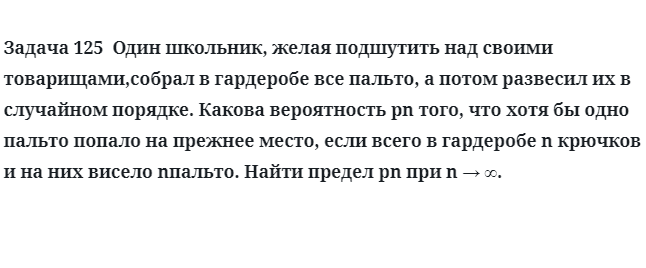 Задача 125  Один школьник, желая подшутить над своими товарищами,собрал в гардеробе все пальто, а потом развесил их в случайном порядке. Какова вероятность pn того, что хотя бы одно пальто попало на прежнее место, если всего в гардеробе n крючков и на них висело nпальто. Найти предел pn при n $\to \infty$.